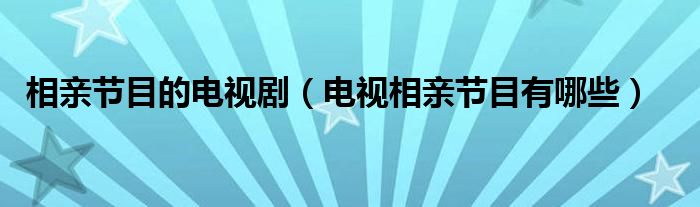 相亲节目的电视剧（电视相亲节目有哪些）